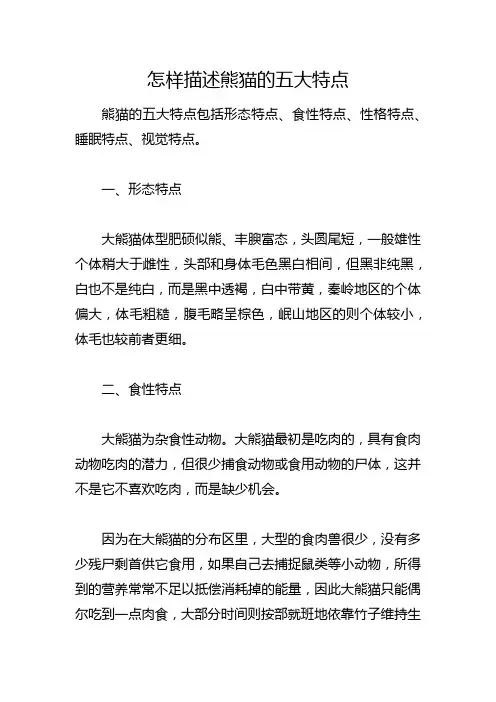 怎样描述熊猫的五大特点

熊猫的五大特点包括形态特点、食性特点、性格特点、睡眠特点、视觉特点。

一、形态特点

大熊猫体型肥硕似熊、丰腴富态，头圆尾短，一般雄性个体稍大于雌性，头部和身体毛色黑白相间，但黑非纯黑，白也不是纯白，而是黑中透褐，白中带黄，秦岭地区的个体偏大，体毛粗糙，腹毛略呈棕色，岷山地区的则个体较小，体毛也较前者更细。

二、食性特点

大熊猫为杂食性动物。大熊猫最初是吃肉的，具有食肉动物吃肉的潜力，但很少捕食动物或食用动物的尸体，这并不是它不喜欢吃肉，而是缺少机会。

因为在大熊猫的分布区里，大型的食肉兽很少，没有多少残尸剩首供它食用，如果自己去捕捉鼠类等小动物，所得到的营养常常不足以抵偿消耗掉的能量，因此大熊猫只能偶尔吃到一点肉食，大部分时间则按部就班地依靠竹子维持生